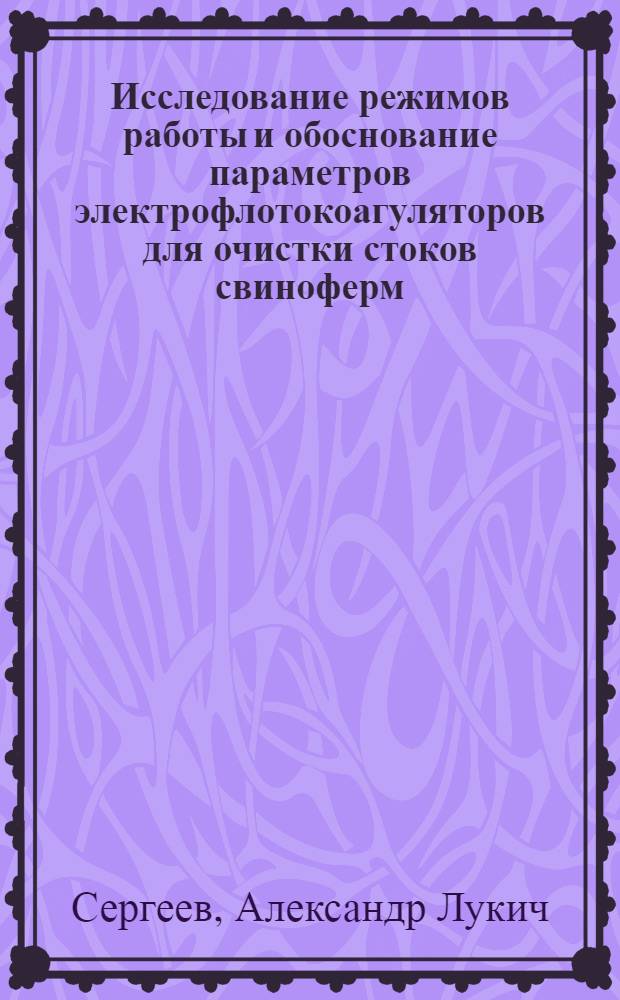 Исследование режимов работы и обоснование параметров электрофлотокоагуляторов для очистки стоков свиноферм

Сергеев, Александр Лукич